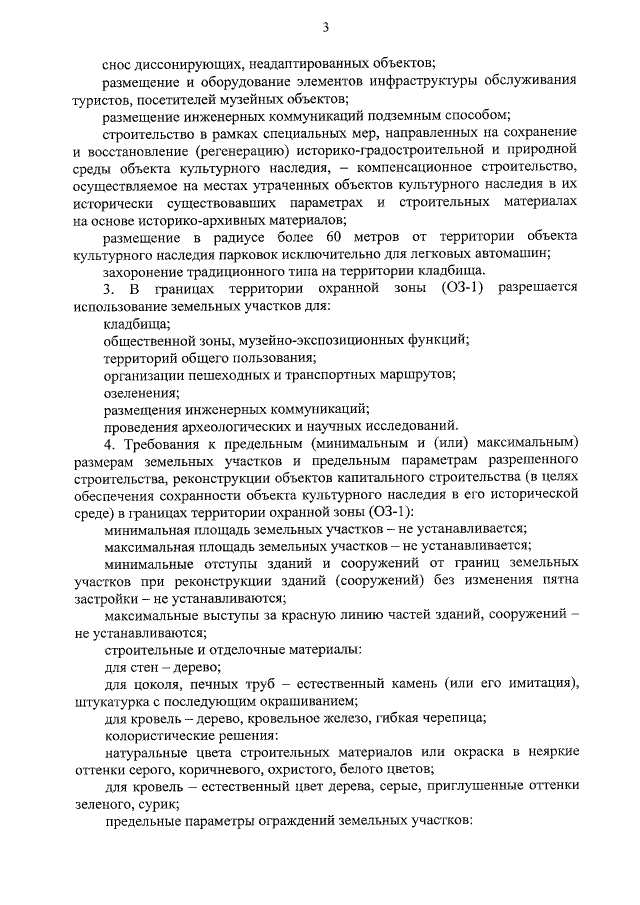 3

снос диссонирующих, неадаптированных объектов;

размещение и оборудование элементов инфраструктуры обслуживания туристов, посетителей музейных объектов;

размещение инженерных коммуникаций подземным способом;

строительство в рамках специальных мер, направленных на сохранение и восстановление (регенерацию) историко-градостроительной и природной среды объекта культурного наследия, – компенсационное строительство, осуществляемое на местах утраченных объектов культурного наследия в их исторически существовавших параметрах и строительных материалах на основе историко-архивных материалов;

размещение в радиусе более 60 метров от территории объекта культурного наследия парковок исключительно для легковых автомашин;

захоронение традиционного типа на территории кладбища.

3. В границах территории охранной зоны (ОЗ-1) разрешается использование земельных участков для:

кладбища;

общественной зоны, музейно-экспозиционных функций;

территорий общего пользования;

организации пешеходных и транспортных маршрутов;

озеленения;

размещения инженерных коммуникаций;

проведения археологических и научных исследований.

4. Требования к предельным (минимальным и (или) максимальным) размерам земельных участков и предельным параметрам разрешенного строительства, реконструкции объектов капитального строительства (в целях обеспечения сохранности объекта культурного наследия в его исторической среде) в границах территории охранной зоны (ОЗ-1):

минимальная площадь земельных участков – не устанавливается;

максимальная площадь земельных участков – не устанавливается;

минимальные отступы зданий и сооружений от границ земельных участков при реконструкции зданий (сооружений) без изменения пятна застройки – не устанавливаются;

максимальные выступы за красную линию частей зданий, сооружений – не устанавливаются;

строительные и отделочные материалы:

для стен – дерево;

для цоколя, печных труб – естественный камень (или его имитация), штукатурка с последующим окрашиванием;

для кровель – дерево, кровельное железо, гибкая черепица;

колористические решения:

натуральные цвета строительных материалов или окраска в неяркие оттенки серого, коричневого, охристого, белого цветов;

для кровель – естественный цвет дерева, серые, приглушенные оттенки зеленого, сурик;

предельные параметры ограждений земельных участков: